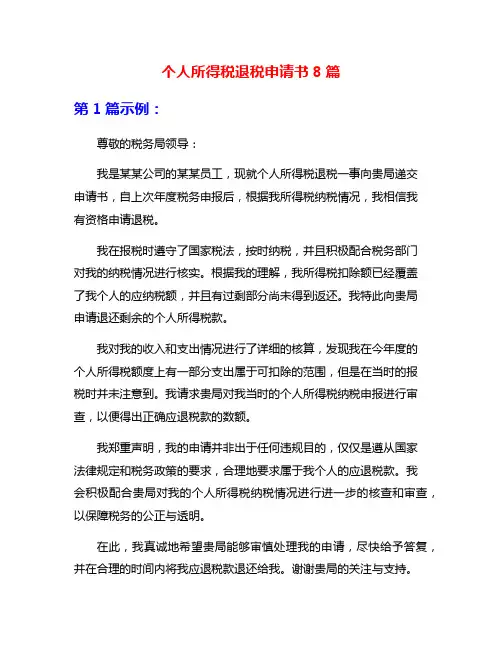 个人所得税退税申请书 8 篇

第 1 篇示例：

尊敬的税务局领导：

我是某某公司的某某员工，现就个人所得税退税一事向贵局递交申请书，自上次年度税务申报后，根据我所得税纳税情况，我相信我有资格申请退税。

我在报税时遵守了国家税法，按时纳税，并且积极配合税务部门对我的纳税情况进行核实。根据我的理解，我所得税扣除额已经覆盖了我个人的应纳税额，并且有过剩部分尚未得到返还。我特此向贵局申请退还剩余的个人所得税款。

我对我的收入和支出情况进行了详细的核算，发现我在今年度的个人所得税额度上有一部分支出属于可扣除的范围，但是在当时的报税时并未注意到。我请求贵局对我当时的个人所得税纳税申报进行审查，以便得出正确应退税款的数额。

我郑重声明，我的申请并非出于任何违规目的，仅仅是遵从国家法律规定和税务政策的要求，合理地要求属于我个人的应退税款。我会积极配合贵局对我的个人所得税纳税情况进行进一步的核查和审查，以保障税务的公正与透明。

在此，我真诚地希望贵局能够审慎处理我的申请，尽快给予答复，并在合理的时间内将我应退税款退还给我。谢谢贵局的关注与支持。